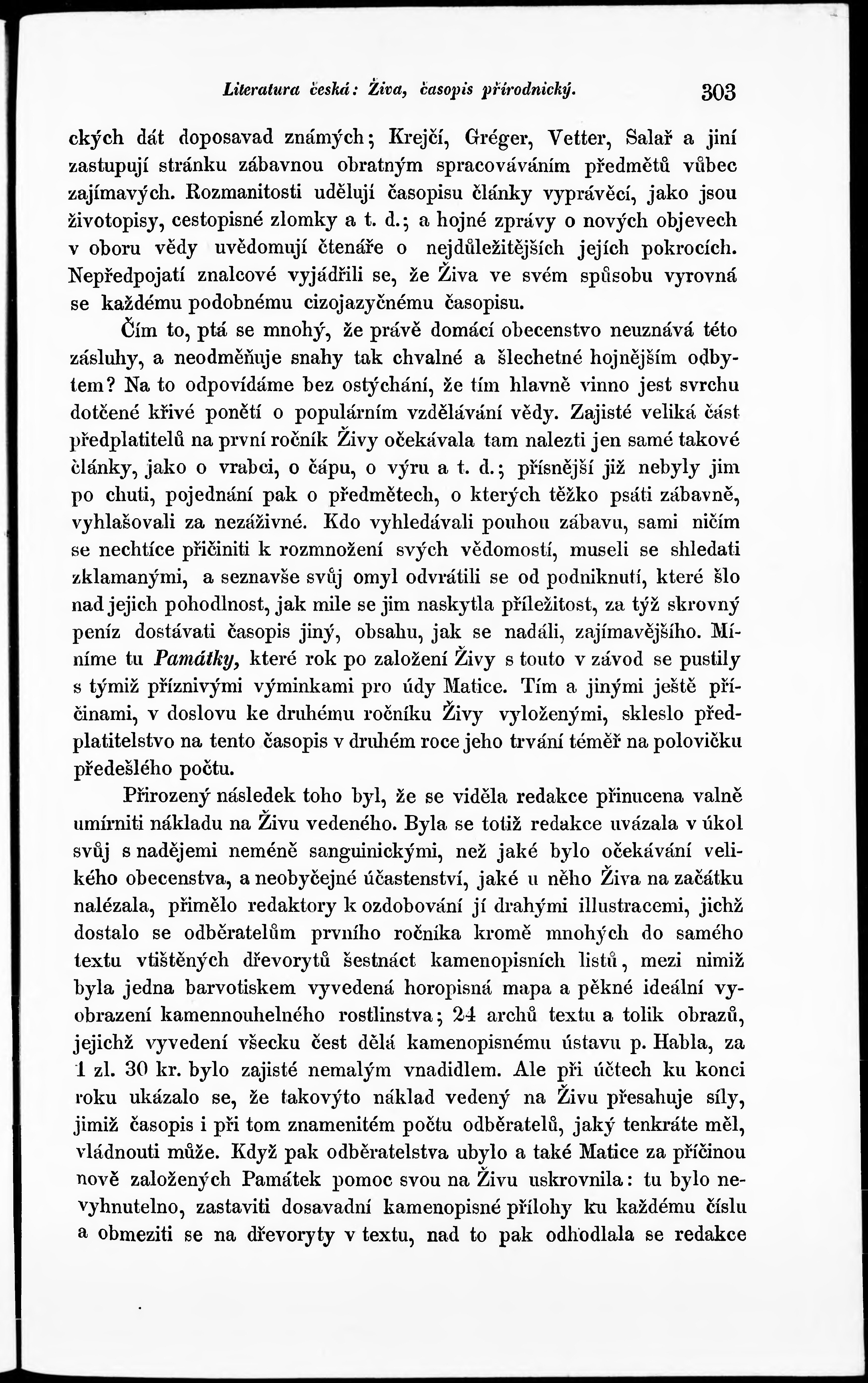 Literatura česká: Živa, časopis přírodnický. 303

ckých dát doposavad známých; Krejčí, Gréger, Vetter, Salař a jiní zastupují stránku zábavnou obratným spracováváním předmětů vůbec zajímavých. Rozmanitosti udělují časopisu články vyprávěcí, jako jsou životopisy, cestopisné zlomky a t. d.; a hojné zprávy o nových objevech v oboru vědy uvědomují čtenáře o nejdůležitějších jejích pokrocích. Nepředpojatí znalcové vyjádřili se, že Živa ve svém spůsobu vyrovná se každému podobnému cizojazyčnému časopisu.

Čím to, ptá se mnohý, že právě domácí obecenstvo neuznává této zásluhy, a neodměňuje snahy tak chvalné a šlechetné hojnějším odbytem? Na to odpovídáme bez ostýchání, že tím hlavně vinno jest svrchu dotčené křivé ponětí o populárním vzdělávání vědy. Zajisté veliká část předplatitelů na první ročník Živy očekávala tam nalezti jen samé takové články, jako o vrabci, o čápu, o výru a t. d.; přísnější již nebyly jim po chuti, pojednání pak o předmětech, o kterých těžko psáti zábavně, vyhlašovali za nezáživné. Kdo vyhledávali pouhou zábavu, sami ničím se nechtíce přičiniti k rozmnožení svých vědomostí, museli se shledati zklamanými, a seznavše svůj omyl odvrátili se od podniknutí, které šlo nad jejich pohodlnost, jak mile se jim naskytla příležitost, za týž skrovný peníz dostávati časopis jiný, obsahu, jak se nadáli, zajímavějšího. Míníme tu Památky, které rok po založení Živy s touto v závod se pustily s týmiž příznivými výminkami pro údy Matice. Tím a jinými ještě příčinami, v doslovu ke druhému ročníku Živy vyloženými, skleslo předplatitelstvo na tento časopis v druhém roce jeho trvání téměř na polovičku předešlého počtu.

Přirozený následek toho byl, že se viděla redakce přinucena valně umírniti nákladu na Živu vedeného. Byla se totiž redakce uvázala v úkol svůj s nadějemi neméně sanguinickými, než jaké bylo očekávání velikého obecenstva, a neobyčejné účastenství, jaké u něho Živa na začátku nalézala, přimělo redaktory k ozdobování jí drahými illustracemi, jichž dostalo se odběratelům prvního ročníka kromě mnohých do samého textu vtištěných dřevorytů šestnáct kamenopisních listů, mezi nimiž byla jedna barvotiskem vyvedená horopisná mapa a pěkné ideální vyobrazení kamennouhelného rostlinstva; 24 archů textu a tolik obrazů, jejichž vyvedení všecku čest dělá kamenopisnému ústavu p. Habla, za 1 zl. 30 kr. bylo zajisté nemalým vnadidlem. Ale při účtech ku konci roku ukázalo se, že takovýto náklad vedený na Živu přesahuje síly, jimiž časopis i při tom znamenitém počtu odběratelů, jaký tenkráte měl, vládnouti může. Když pak odběratelstva ubylo a také Matice za příčinou nově založených Památek pomoc svou na Živu uskrovnila: tu bylo nevyhnutelno, zastaviti dosavadní kamenopisné přílohy ku každému číslu a obmeziti se na dřevoryty v textu, nad to pak odhodlala se redakce